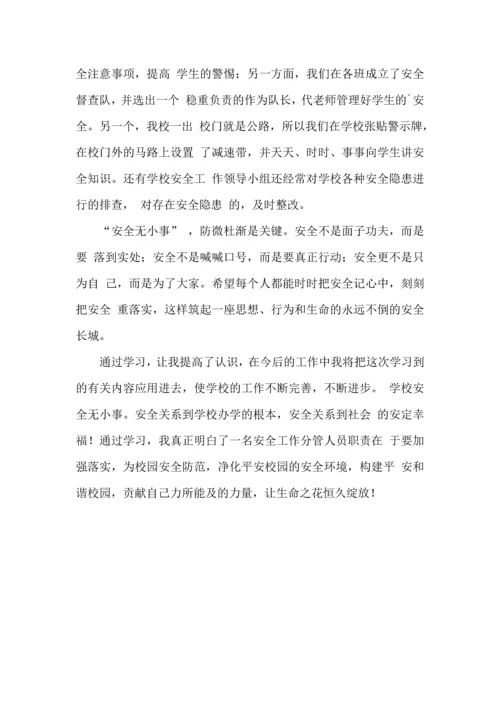 全注意事项，提高 学生的警惕；另一方面，我们在各班成立了安全督查队，并选出一个 稳重负责的作为队长，代老师管理好学生的`安全。另一个，我校一出 校门就是公路，所以我们在学校张贴警示牌，在校门外的马路上设置 了减速带，并天天、时时、事事向学生讲安全知识。还有学校安全工 作领导小组还经常对学校各种安全隐患进行的排查， 对存在安全隐患 的，及时整改。

“安全无小事” ，防微杜渐是关键。安全不是面子功夫，而是要 落到实处；安全不是喊喊口号，而是要真正行动；安全更不是只为自 己，而是为了大家。希望每个人都能时时把安全记心中，刻刻把安全 重落实，这样筑起一座思想、行为和生命的永远不倒的安全长城。

通过学习，让我提高了认识，在今后的工作中我将把这次学习到的有关内容应用进去，使学校的工作不断完善，不断进步。 学校安全无小事。安全关系到学校办学的根本，安全关系到社会 的安定幸福！通过学习，我真正明白了一名安全工作分管人员职责在 于要加强落实，为校园安全防范，净化平安校园的安全环境，构建平 安和谐校园，贡献自己力所能及的力量，让生命之花恒久绽放！